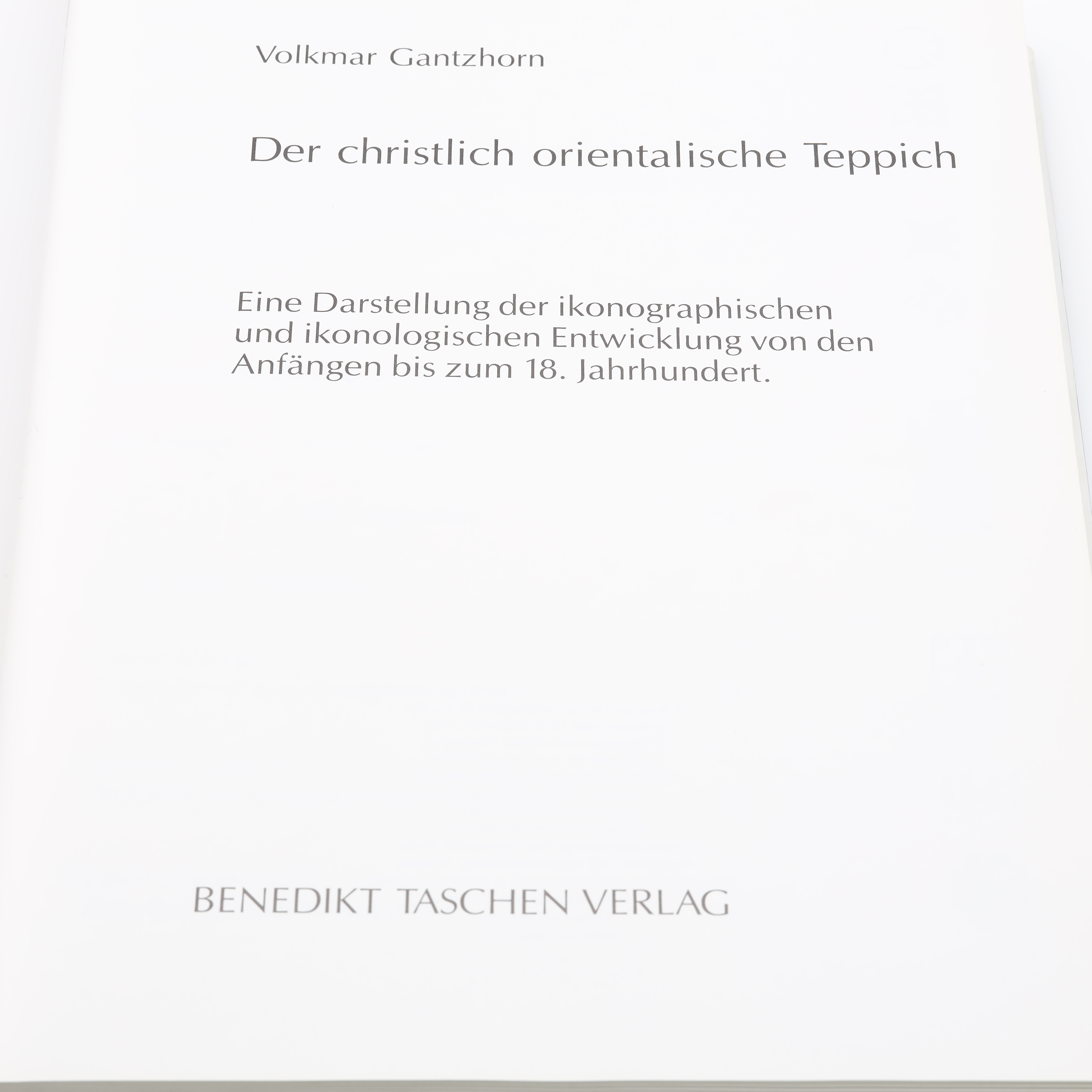 Volkmar Gantzhorn

Der christlich orientalische Teppich

Eine Darstellung der ikonographischen und ikonologischen Entwicklung von den Anfängen bis zum 18. Jahrhundert.

BENEDIKT TASCHEN VERLAG